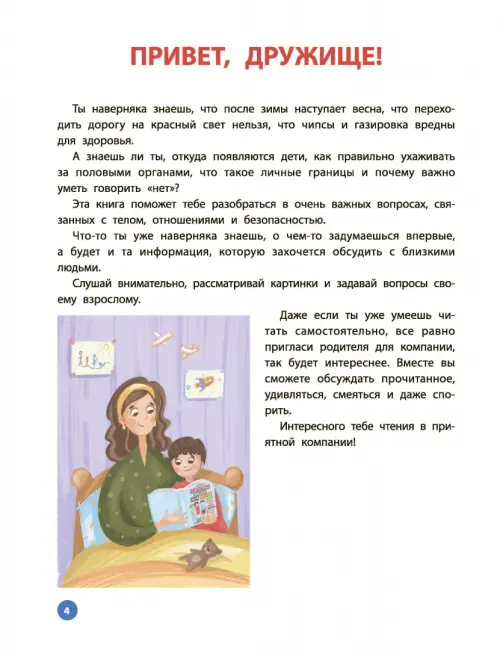 ПРИВЕТ, ДРУЖИЩЕ!

Ты наверняка знаешь, что после зимы наступает весна, что переходить дорогу на красный свет нельзя, что чипсы и газировка вредны для здоровья.

А знаешь ли ты, откуда появляются дети, как правильно ухаживать за половыми органами, что такое личные границы и почему важно уметь говорить «нет»?

Эта книга поможет тебе разобраться в очень важных вопросах, связанных с телом, отношениями и безопасностью.

Что-то ты уже наверняка знаешь, о чем-то задумаешься впервые, а будет и та информация, которую захочется обсудить с близкими людьми.

Слушай внимательно, рассматривай картинки и задавай вопросы своему взрослому.

Даже если ты уже умеешь читать самостоятельно, все равно пригласи родителя для компании, так будет интереснее. Вместе вы сможете обсуждать прочитанное, удивляться, смеяться и даже спорить.

Интересного тебе чтения в приятной компании!

4